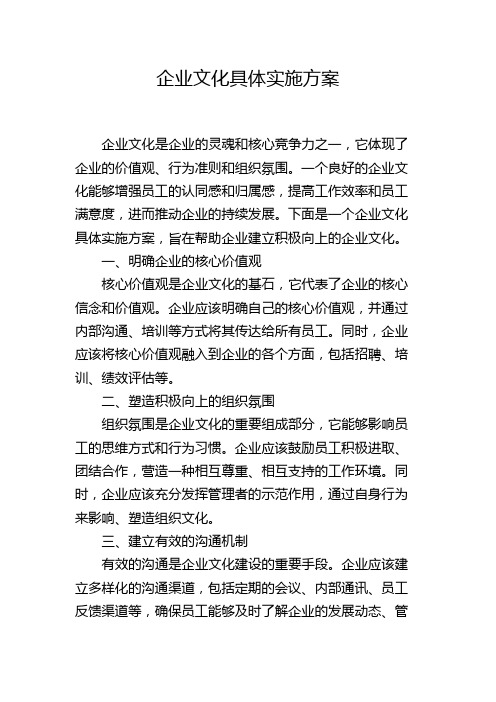 企业文化具体实施方案

企业文化是企业的灵魂和核心竞争力之一，它体现了企业的价值观、行为准则和组织氛围。一个良好的企业文化能够增强员工的认同感和归属感，提高工作效率和员工满意度，进而推动企业的持续发展。下面是一个企业文化具体实施方案，旨在帮助企业建立积极向上的企业文化。

一、明确企业的核心价值观

核心价值观是企业文化的基石，它代表了企业的核心信念和价值观。企业应该明确自己的核心价值观，并通过内部沟通、培训等方式将其传达给所有员工。同时，企业应该将核心价值观融入到企业的各个方面，包括招聘、培训、绩效评估等。

二、塑造积极向上的组织氛围

组织氛围是企业文化的重要组成部分，它能够影响员工的思维方式和行为习惯。企业应该鼓励员工积极进取、团结合作，营造一种相互尊重、相互支持的工作环境。同时，企业应该充分发挥管理者的示范作用，通过自身行为来影响、塑造组织文化。

三、建立有效的沟通机制

有效的沟通是企业文化建设的重要手段。企业应该建立多样化的沟通渠道，包括定期的会议、内部通讯、员工反馈渠道等，确保员工能够及时了解企业的发展动态、管